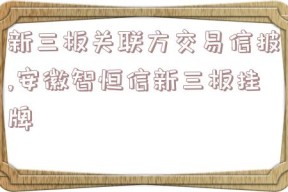 新三板关联方交易信披,安徽智恒信新三板挂牌